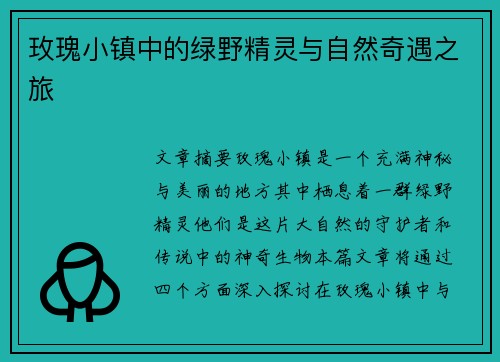 玫瑰小镇中的绿野精灵与自然奇遇之旅

文章摘要玫瑰小镇是一个充满神秘与美丽的地方其中栖息着一群绿野精灵他们是这片大自然的守护者和传说中的神奇生物本篇文章将通过四个方面深入探讨在玫瑰小镇中与